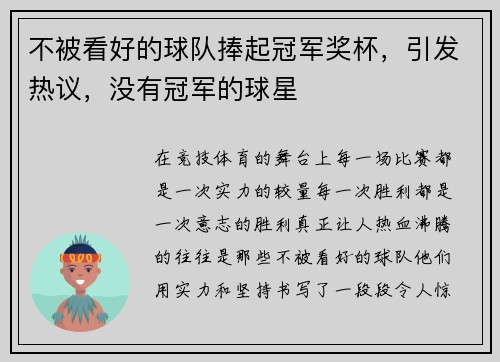 不被看好的球队捧起冠军奖杯，引发热议，没有冠军的球星

在竞技体育的舞台上每一场比赛都是一次实力的较量每一次胜利都是一次意志的胜利真正让人热血沸腾的往往是那些不被看好的球队他们用实力和坚持书写了一段段令人惊